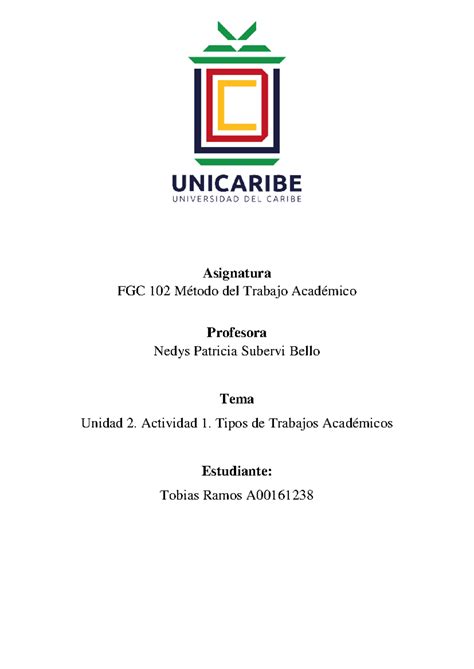 UNICARIBE
UNIVERSIDAD DEL CARIBE

Asignatura
FGC 102 Método del Trabajo Académico

Profesora
Nedys Patricia Subervi Bello

Tema
Unidad 2. Actividad 1. Tipos de Trabajos Académicos

Estudiante:
Tobias Ramos A00161238